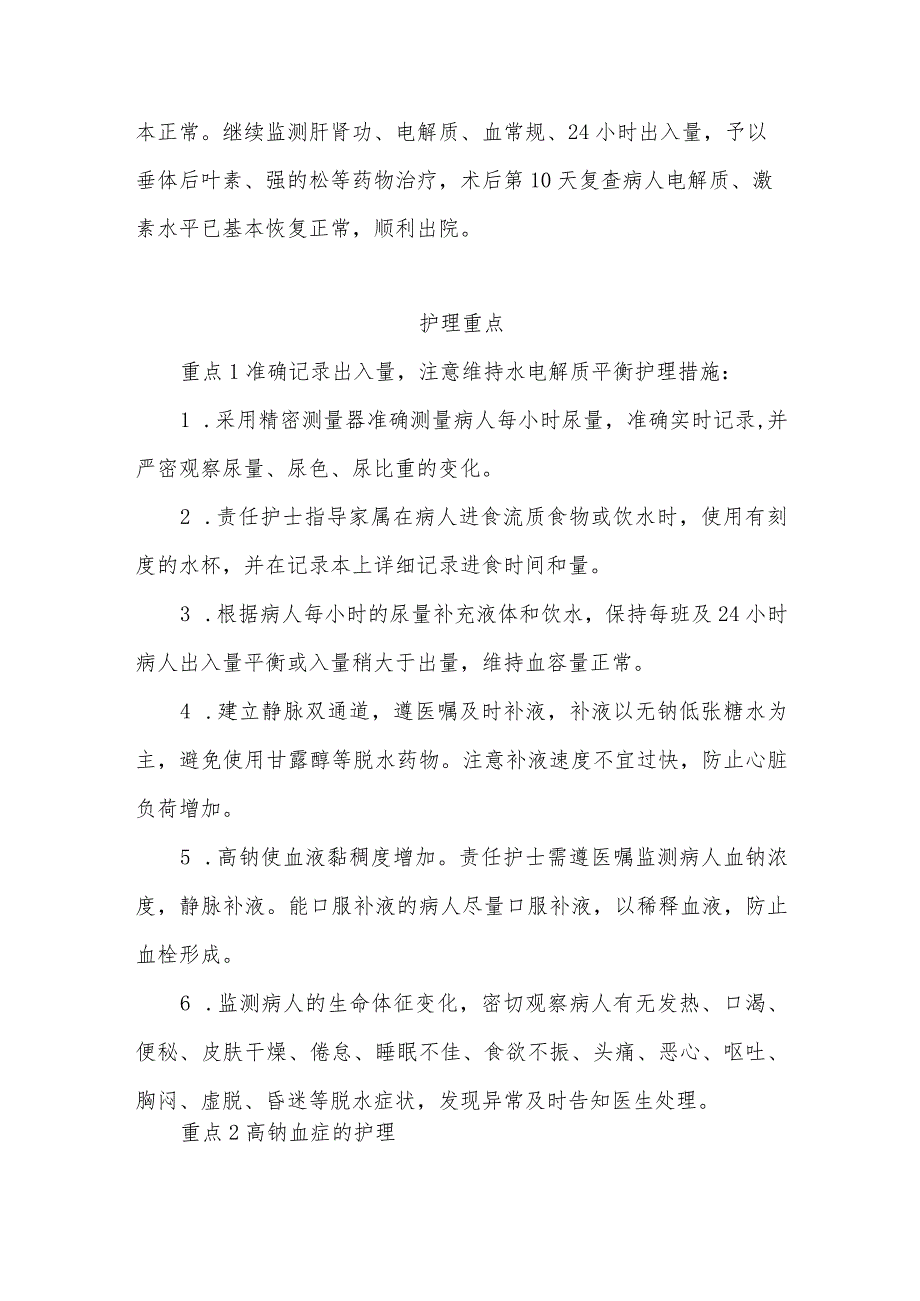 本正常。继续监测肝肾功、电解质、血常规、24小时出入量，予以垂体后叶素、强的松等药物治疗，术后第10天复查病人电解质、激素水平已基本恢复正常，顺利出院。

护理重点

重点1准确记录出入量，注意维持水电解质平衡护理措施：

1．采用精密测量器准确测量病人每小时尿量，准确实时记录,并严密观察尿量、尿色、尿比重的变化。

2．责任护士指导家属在病人进食流质食物或饮水时，使用有刻度的水杯，并在记录本上详细记录进食时间和量。

3．根据病人每小时的尿量补充液体和饮水，保持每班及24小时病人出入量平衡或入量稍大于出量，维持血容量正常。

4．建立静脉双通道，遵医嘱及时补液，补液以无钠低张糖水为主，避免使用甘露醇等脱水药物。注意补液速度不宜过快，防止心脏负荷增加。

5．高钠使血液黏稠度增加。责任护士需遵医嘱监测病人血钠浓度，静脉补液。能口服补液的病人尽量口服补液，以稀释血液，防止血栓形成。

6．监测病人的生命体征变化，密切观察病人有无发热、口渴、便秘、皮肤干燥、倦怠、睡眠不佳、食欲不振、头痛、恶心、呕吐、胸闷、虚脱、昏迷等脱水症状，发现异常及时告知医生处理。

重点2高钠血症的护理